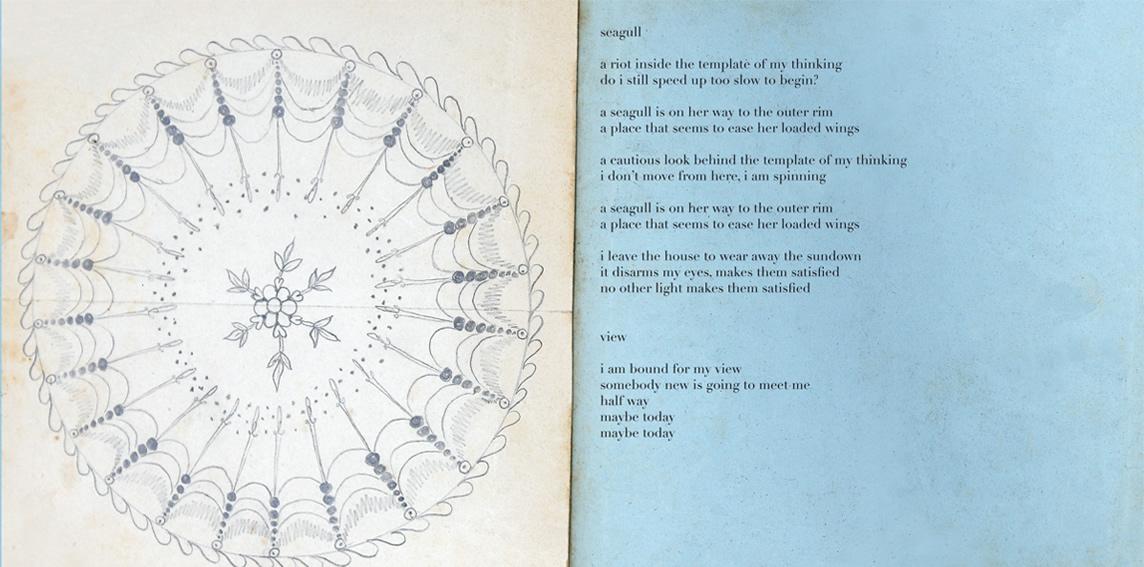 seagull

a riot inside the template of my thinking
do i still speed up too slow to begin?

a seagull is on her way to the outer rim
a place that seems to ease her loaded wings

a cautious look behind the template of my thinking
i don't move from here, i am spinning

a seagull is on her way to the outer rim
a place that seems to ease her loaded wings

i leave the house to wear away the sundown
it disarms my eyes, makes them satisfied
no other light makes them satisfied

view

i am bound for my view
somebody new is going to meet me
half way
maybe today
maybe today